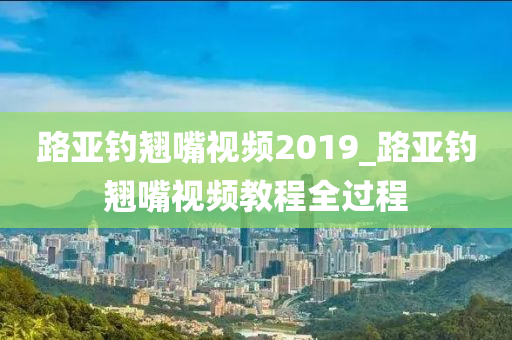 路亚钓翘嘴视频2019_路亚钓翘嘴视频教程全过程